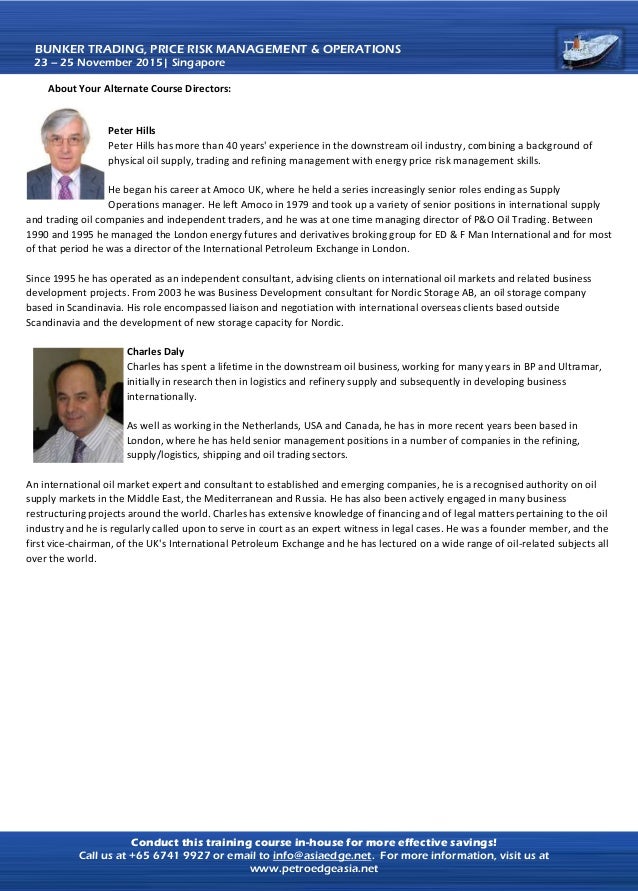 BUNKER TRADING, PRICE RISK MANAGEMENT & OPERATIONS
23 – 25 November 2015| Singapore

About Your Alternate Course Directors:

Peter Hills
Peter Hills has more than 40 years' experience in the downstream oil industry, combining a background of physical oil supply, trading and refining management with energy price risk management skills.

He began his career at Amoco UK, where he held a series increasingly senior roles ending as Supply Operations manager. He left Amoco in 1979 and took up a variety of senior positions in international supply and trading oil companies and independent traders, and he was at one time managing director of P&O Oil Trading. Between 1990 and 1995 he managed the London energy futures and derivatives broking group for ED & F Man International and for most of that period he was a director of the International Petroleum Exchange in London.

Since 1995 he has operated as an independent consultant, advising clients on international oil markets and related business development projects. From 2003 he was Business Development consultant for Nordic Storage AB, an oil storage company based in Scandinavia. His role encompassed liaison and negotiation with international overseas clients based outside Scandinavia and the development of new storage capacity for Nordic.

Charles Daly
Charles has spent a lifetime in the downstream oil business, working for many years in BP and Ultramar, initially in research then in logistics and refinery supply and subsequently in developing business internationally.

As well as working in the Netherlands, USA and Canada, he has in more recent years been based in London, where he has held senior management positions in a number of companies in the refining, supply/logistics, shipping and oil trading sectors.

An international oil market expert and consultant to established and emerging companies, he is a recognised authority on oil supply markets in the Middle East, the Mediterranean and Russia. He has also been actively engaged in many business restructuring projects around the world. Charles has extensive knowledge of financing and of legal matters pertaining to the oil industry and he is regularly called upon to serve in court as an expert witness in legal cases. He was a founder member, and the first vice-chairman, of the UK's International Petroleum Exchange and he has lectured on a wide range of oil-related subjects all over the world.

Conduct this training course in-house for more effective savings!
Call us at +65 6741 9927 or email to info@asiaedge.net. For more information, visit us at www.petroedgeasia.net